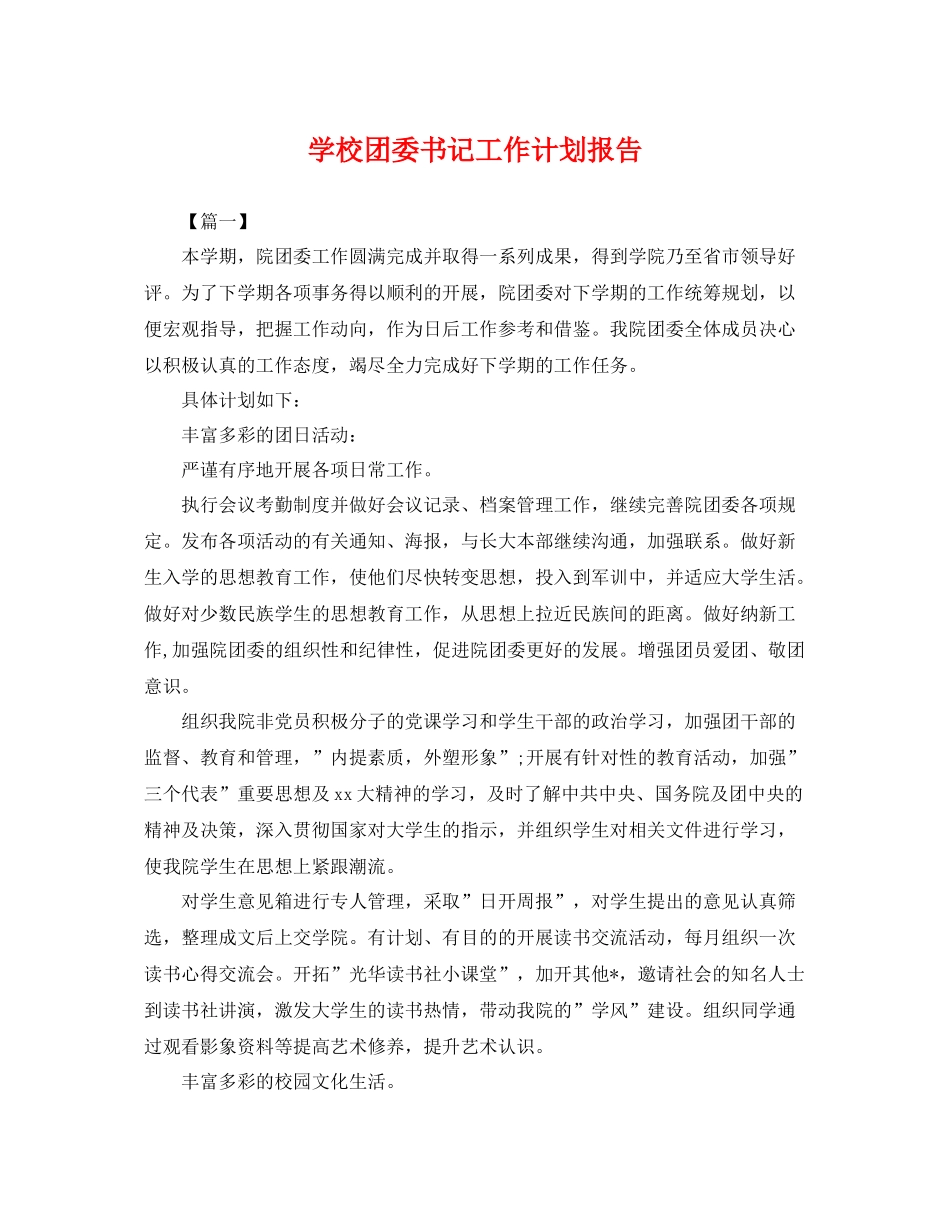 学校团委书记工作计划报告

【篇一】

本学期，院团委工作圆满完成并取得一系列成果，得到学院乃至省市领导好评。为了下学期各项事务得以顺利的开展，院团委对下学期的工作统筹规划，以便宏观指导，把握工作动向，作为日后工作参考和借鉴。我院团委全体成员决心以积极认真的工作态度，竭尽全力完成好下学期的工作任务。

具体计划如下：

丰富多彩的团日活动：

严谨有序地开展各项日常工作。

执行会议考勤制度并做好会议记录、档案管理工作，继续完善院团委各项规定。发布各项活动的有关通知、海报，与长大本部继续沟通，加强联系。做好新生入学的思想教育工作，使他们尽快转变思想，投入到军训中，并适应大学生活。做好对少数民族学生的思想教育工作，从思想上拉近民族间的距离。做好纳新工作,加强院团委的组织性和纪律性，促进院团委更好的发展。增强团员爱团、敬团意识。

组织我院非党员积极分子的党课学习和学生干部的政治学习，加强团干部的监督、教育和管理，”内提素质，外塑形象”;开展有针对性的教育活动，加强”三个代表”重要思想及xx大精神的学习，及时了解中共中央、国务院及团中央的精神及决策，深入贯彻国家对大学生的指示，并组织学生对相关文件进行学习，使我院学生在思想上紧跟潮流。

对学生意见箱进行专人管理，采取”日开周报”，对学生提出的意见认真筛选，整理成文后上交学院。有计划、有目的的开展读书交流活动，每月组织一次读书心得交流会。开拓”光华读书社小课堂”，加开其他*，邀请社会的知名人士到读书社讲演，激发大学生的读书热情，带动我院的”学风”建设。组织同学通过观看影象资料等提高艺术修养，提升艺术认识。

丰富多彩的校园文化生活。